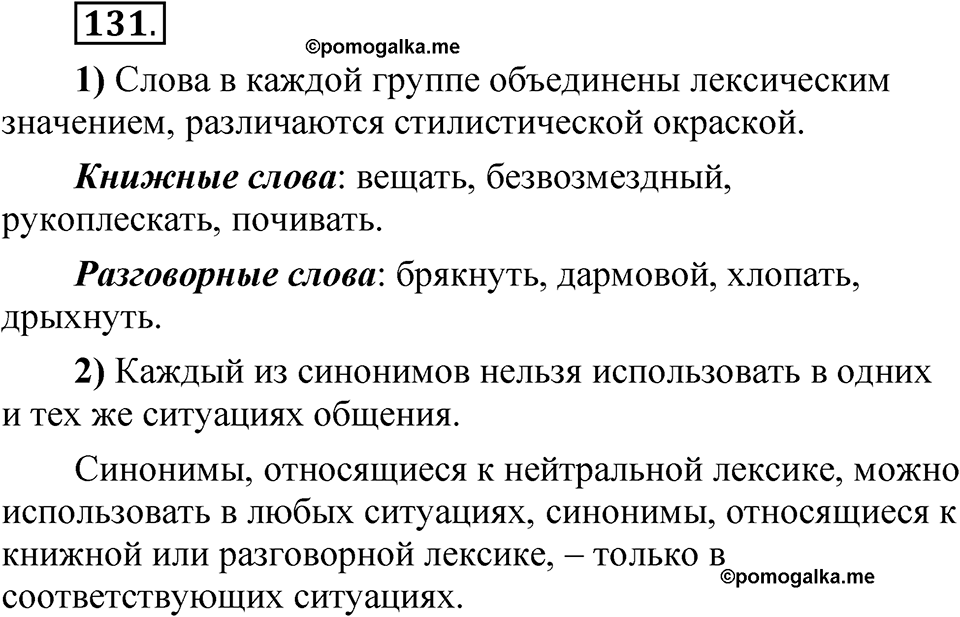 131.

©pomogalka.me

1) Слова в каждой группе объединены лексическим значением, различаются стилистической окраской.

Книжные слова: вещать, безвозмездный, рукоплескать, почивать.

Разговорные слова: брякнуть, дармовой, хлопать, дрыхнуть.

2) Каждый из синонимов нельзя использовать в одних и тех же ситуациях общения.

Синонимы, относящиеся к нейтральной лексике, можно использовать в любых ситуациях, синонимы, относящиеся к книжной или разговорной лексике, – только в соответствующих ситуациях.

©pomogalka.me